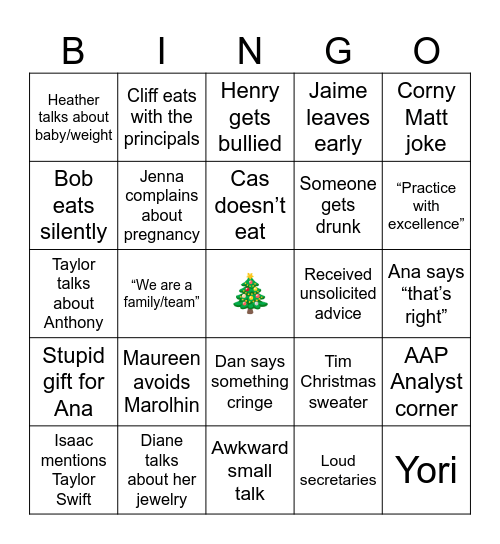 | B | I | N | G | O |
|---|---|---|---|---|
| Heather talks about baby/weight | Cliff eats with the principals | Henry gets bullied | Jaime leaves early | Corny Matt joke |
| Bob eats silently | Jenna complains about pregnancy | Cas doesn’t eat | Someone gets drunk | “Practice with excellence” |
| Taylor talks about Anthony | “We are a family/team” | 🎄 | Received unsolicited advice | Ana says “that’s right” |
| Stupid gift for Ana | Maureen avoids Marolhin | Dan says something cringe | Tim Christmas sweater | AAP Analyst corner |
| Isaac mentions Taylor Swift | Diane talks about her jewelry | Awkward small talk | Loud secretaries | Yori |